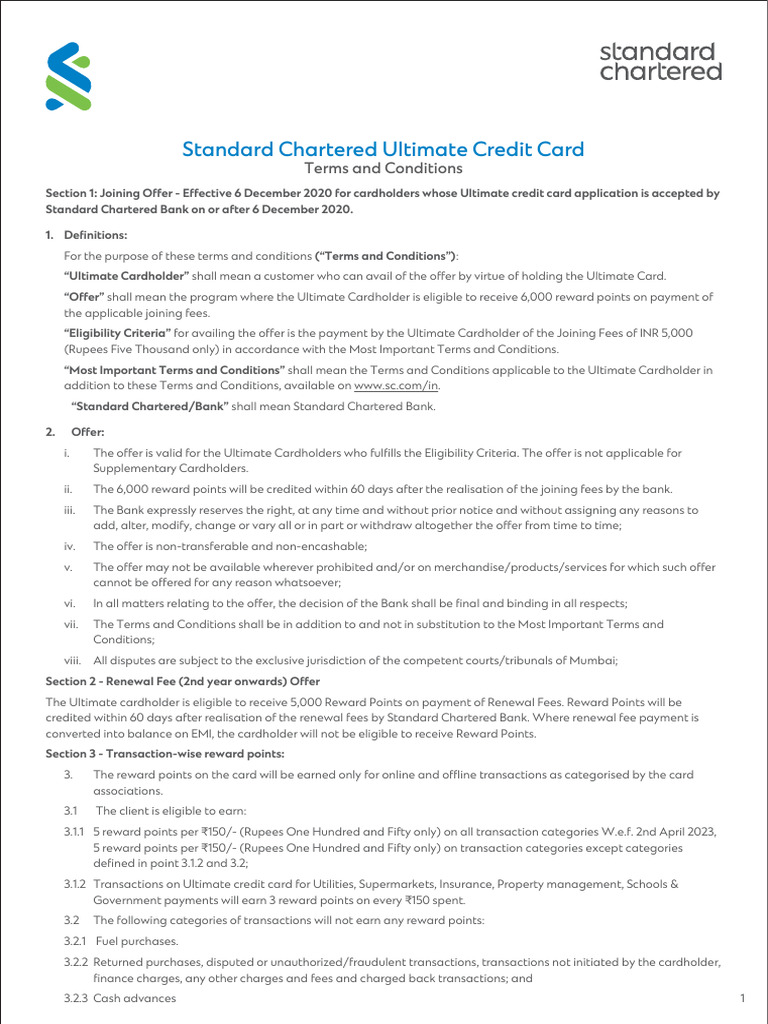 standard chartered

Standard Chartered Ultimate Credit Card
Terms and Conditions

Section 1: Joining Offer - Effective 6 December 2020 for cardholders whose Ultimate credit card application is accepted by Standard Chartered Bank on or after 6 December 2020.

1. Definitions:

For the purpose of these terms and conditions ("Terms and Conditions"):

"Ultimate Cardholder" shall mean a customer who can avail of the offer by virtue of holding the Ultimate Card.

"Offer" shall mean the program where the Ultimate Cardholder is eligible to receive 6,000 reward points on payment of the applicable joining fees.

"Eligibility Criteria" for availing the offer is the payment by the Ultimate Cardholder of the Joining Fees of INR 5,000 (Rupees Five Thousand only) in accordance with the Most Important Terms and Conditions.

"Most Important Terms and Conditions" shall mean the Terms and Conditions applicable to the Ultimate Cardholder in addition to these Terms and Conditions, available on www.sc.com/in.

"Standard Chartered/Bank" shall mean Standard Chartered Bank.

2. Offer:

i. The offer is valid for the Ultimate Cardholders who fulfills the Eligibility Criteria. The offer is not applicable for Supplementary Cardholders.

ii. The 6,000 reward points will be credited within 60 days after the realisation of the joining fees by the bank.

iii. The Bank expressly reserves the right, at any time and without prior notice and without assigning any reasons to add, alter, modify, change or vary all or in part or withdraw altogether the offer from time to time;

iv. The offer is non-transferable and non-encashable;

v. The offer may not be available wherever prohibited and/or on merchandise/products/services for which such offer cannot be offered for any reason whatsoever;

vi. In all matters relating to the offer, the decision of the Bank shall be final and binding in all respects;

vii. The Terms and Conditions shall be in addition to and not in substitution to the Most Important Terms and Conditions;

viii. All disputes are subject to the exclusive jurisdiction of the competent courts/tribunals of Mumbai;

Section 2 - Renewal Fee (2nd year onwards) Offer

The Ultimate cardholder is eligible to receive 5,000 Reward Points on payment of Renewal Fees. Reward Points will be credited within 60 days after realisation of the renewal fees by Standard Chartered Bank. Where renewal fee payment is converted into balance on EMI, the cardholder will not be eligible to receive Reward Points.

Section 3 - Transaction-wise reward points:

3. The reward points on the card will be earned only for online and offline transactions as categorised by the card associations.

3.1 The client is eligible to earn:

3.1.1 5 reward points per ₹150/- (Rupees One Hundred and Fifty only) on all transaction categories W.e.f. 2nd April 2023, 5 reward points per ₹150/- (Rupees One Hundred and Fifty only) on transaction categories except categories defined in point 3.1.2 and 3.2;

3.1.2 Transactions on Ultimate credit card for Utilities, Supermarkets, Insurance, Property management, Schools & Government payments will earn 3 reward points on every ₹150 spent.

3.2 The following categories of transactions will not earn any reward points:

3.2.1 Fuel purchases.

3.2.2 Returned purchases, disputed or unauthorized/fraudulent transactions, transactions not initiated by the cardholder, finance charges, any other charges and fees and charged back transactions; and

3.2.3 Cash advances

1